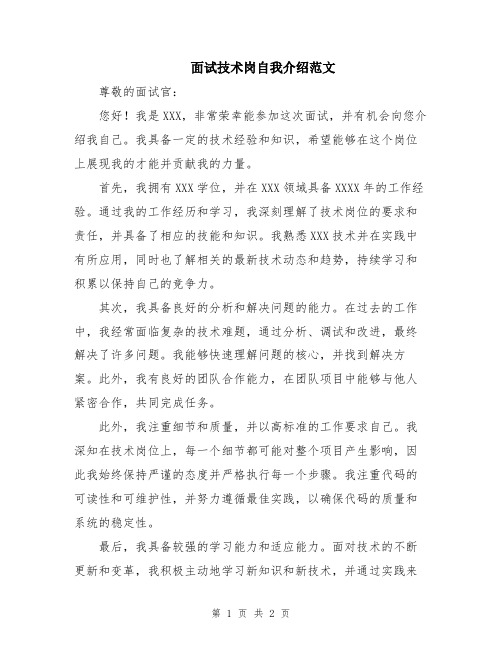 面试技术岗自我介绍范文

尊敬的面试官：

您好！我是XXX，非常荣幸能参加这次面试，并有机会向您介绍我自己。我具备一定的技术经验和知识，希望能够在这个岗位上展现我的才能并贡献我的力量。

首先，我拥有XXX学位，并在XXX领域具备XXXX年的工作经验。通过我的工作经历和学习，我深刻理解了技术岗位的要求和责任，并具备了相应的技能和知识。我熟悉XXX技术并在实践中有所应用，同时也了解相关的最新技术动态和趋势，持续学习和积累以保持自己的竞争力。

其次，我具备良好的分析和解决问题的能力。在过去的工作中，我经常面临复杂的技术难题，通过分析、调试和改进，最终解决了许多问题。我能够快速理解问题的核心，并找到解决方案。此外，我有良好的团队合作能力，在团队项目中能够与他人紧密合作，共同完成任务。

此外，我注重细节和质量，并以高标准的工作要求自己。我深知在技术岗位上，每一个细节都可能对整个项目产生影响，因此我始终保持严谨的态度并严格执行每一个步骤。我注重代码的可读性和可维护性，并努力遵循最佳实践，以确保代码的质量和系统的稳定性。

最后，我具备较强的学习能力和适应能力。面对技术的不断更新和变革，我积极主动地学习新知识和新技术，并通过实践来

第 1 页 共 2 页